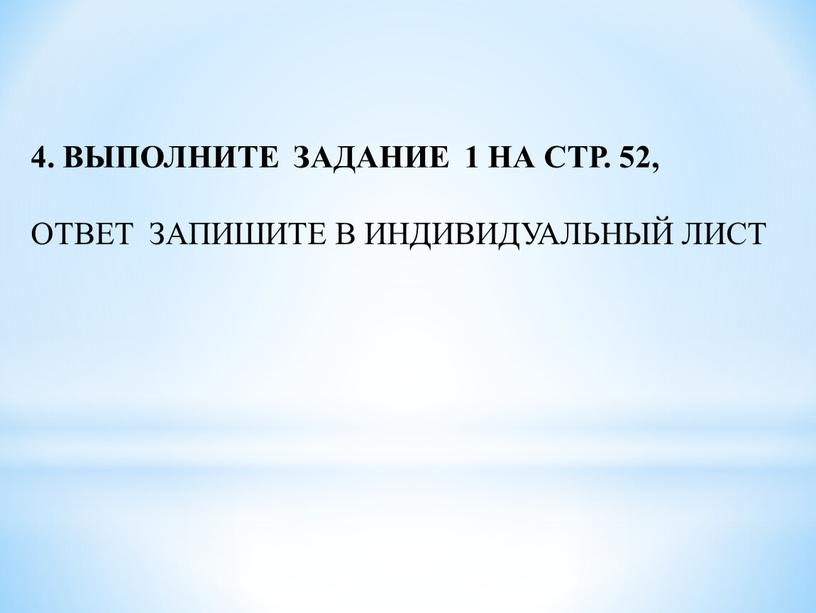 4. ВЫПОЛНИТЕ ЗАДАНИЕ 1 НА СТР. 52,

ОТВЕТ ЗАПИШИТЕ В ИНДИВИДУАЛЬНЫЙ ЛИСТ